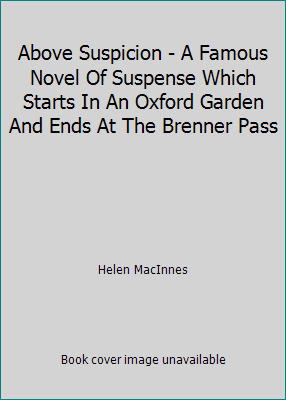 Above Suspicion - A Famous Novel Of Suspense Which Starts In An Oxford Garden And Ends At The Brenner Pass

Helen MacInnes

Book cover image unavailable